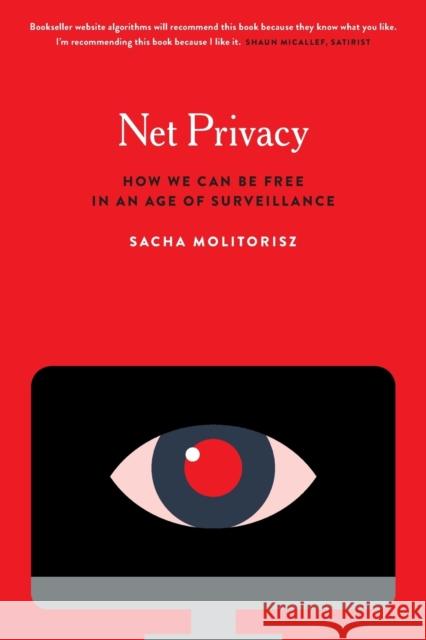 Bookseller website algorithms will recommend this book because they know what you like. I'm recommending this book because I like it. SHAUN MICALLEF, SATIRIST

Net Privacy

HOW WE CAN BE FREE IN AN AGE OF SURVEILLANCE

SACHA MOLITORISZ